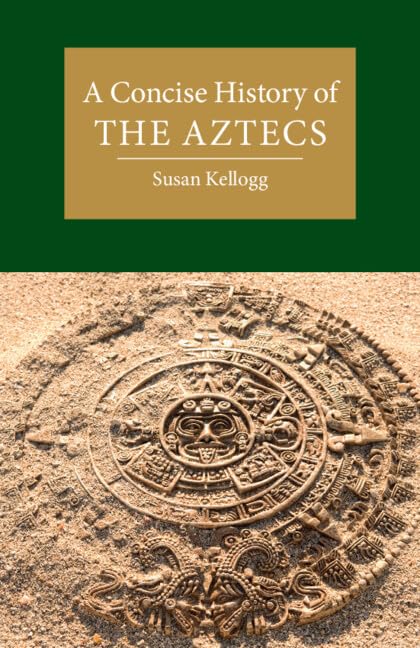 A Concise History of
THE AZTECS

Susan Kellogg